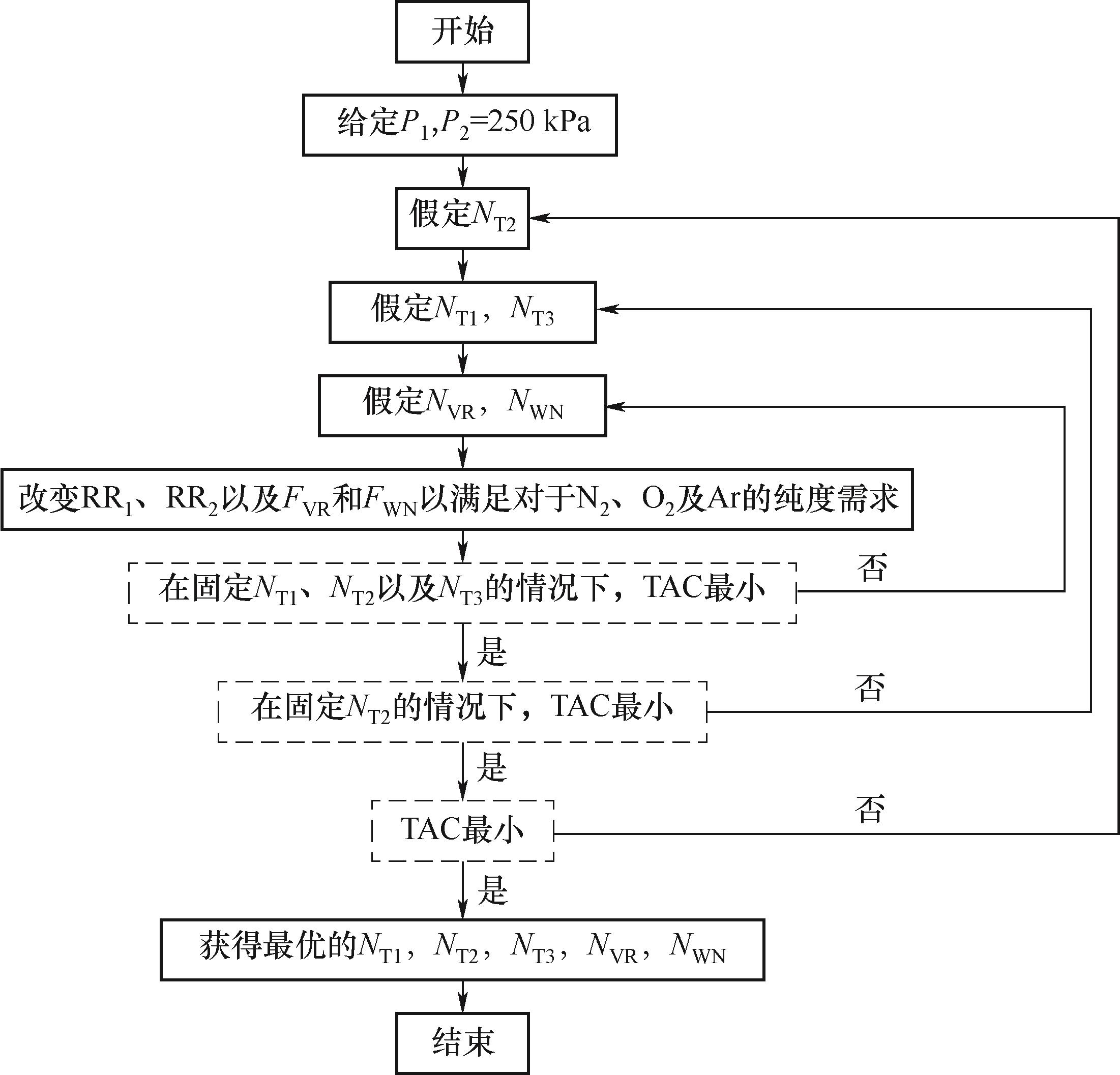 开始

给定$P_1$,$P_2$=250 kPa

假定$N_{T2}$

假定$N_{T1}$，$N_{T3}$

假定$N_{VR}$，$N_{WN}$

改变$RR_1$、$RR_2$以及$F_{VR}$和$F_{WN}$以满足对于$N_2$、$O_2$及Ar的纯度需求

在固定$N_{T1}$、$N_{T2}$以及$N_{T3}$的情况下，TAC最小

否

是

在固定$N_{T2}$的情况下，TAC最小

否

是

TAC最小

否

是

获得最优的$N_{T1}$，$N_{T2}$，$N_{T3}$，$N_{VR}$，$N_{WN}$

结束